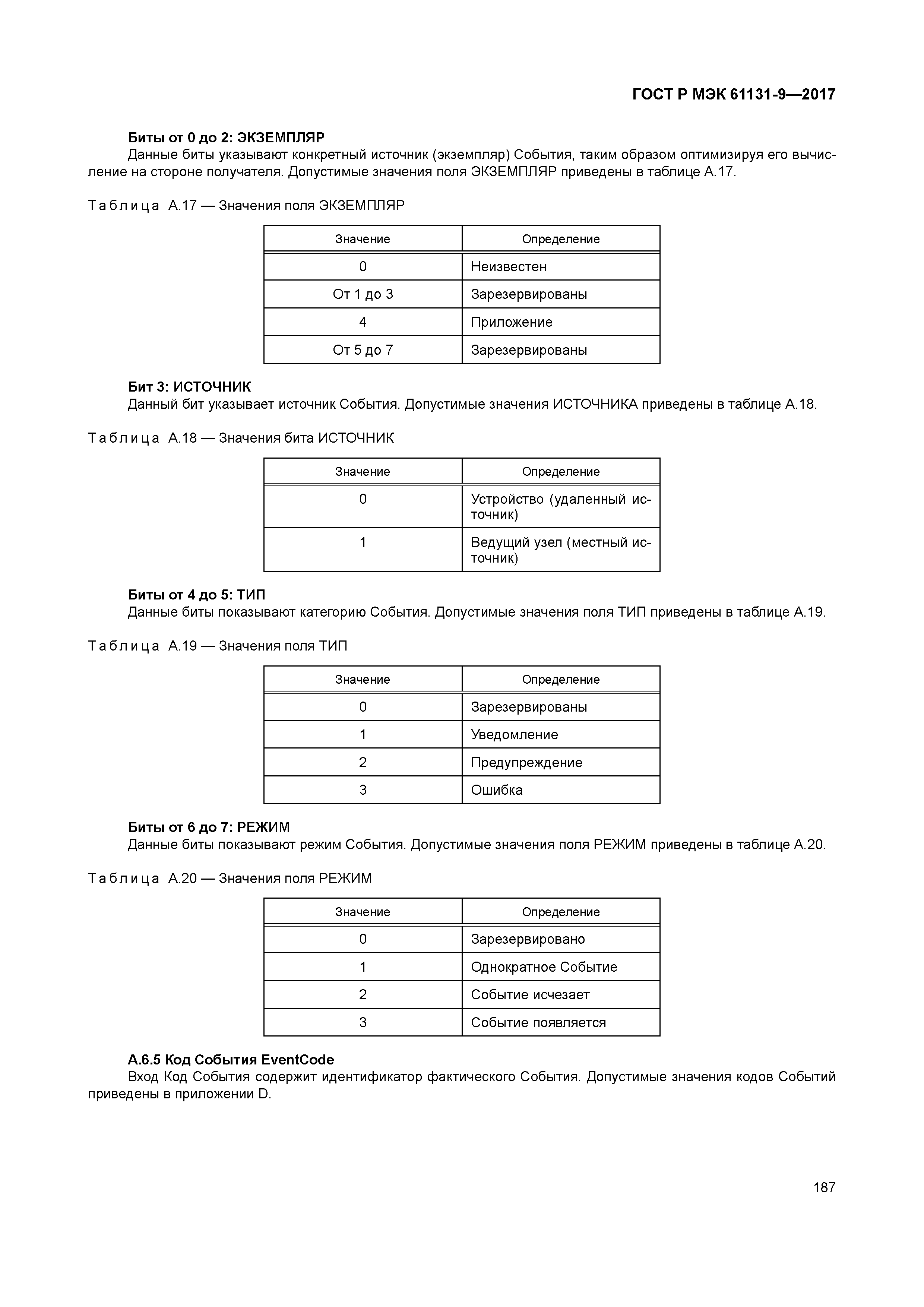 ГОСТ Р МЭК 61131-9—2017

Биты от 0 до 2: ЭКЗЕМПЛЯР

Данные биты указывают конкретный источник (экземпляр) События, таким образом оптимизируя его вычисление на стороне получателя. Допустимые значения поля ЭКЗЕМПЛЯР приведены в таблице А.17.

Таблица А.17 — Значения поля ЭКЗЕМПЛЯР

| Значение | Определение |
|---|---|
| 0 | Неизвестен |
| От 1 до 3 | Зарезервированы |
| 4 | Приложение |
| От 5 до 7 | Зарезервированы |

Бит 3: ИСТОЧНИК

Данный бит указывает источник События. Допустимые значения ИСТОЧНИКА приведены в таблице А.18.

Таблица А.18 — Значения бита ИСТОЧНИК

| Значение | Определение |
|---|---|
| 0 | Устройство (удаленный источник) |
| 1 | Ведущий узел (местный источник) |

Биты от 4 до 5: ТИП

Данные биты показывают категорию События. Допустимые значения поля ТИП приведены в таблице А.19.

Таблица А.19 — Значения поля ТИП

| Значение | Определение |
|---|---|
| 0 | Зарезервированы |
| 1 | Уведомление |
| 2 | Предупреждение |
| 3 | Ошибка |

Биты от 6 до 7: РЕЖИМ

Данные биты показывают режим События. Допустимые значения поля РЕЖИМ приведены в таблице А.20.

Таблица А.20 — Значения поля РЕЖИМ

| Значение | Определение |
|---|---|
| 0 | Зарезервировано |
| 1 | Однократное Событие |
| 2 | Событие исчезает |
| 3 | Событие появляется |

А.6.5 Код События EventCode

Вход Код События содержит идентификатор фактического События. Допустимые значения кодов Событий приведены в приложении D.

187